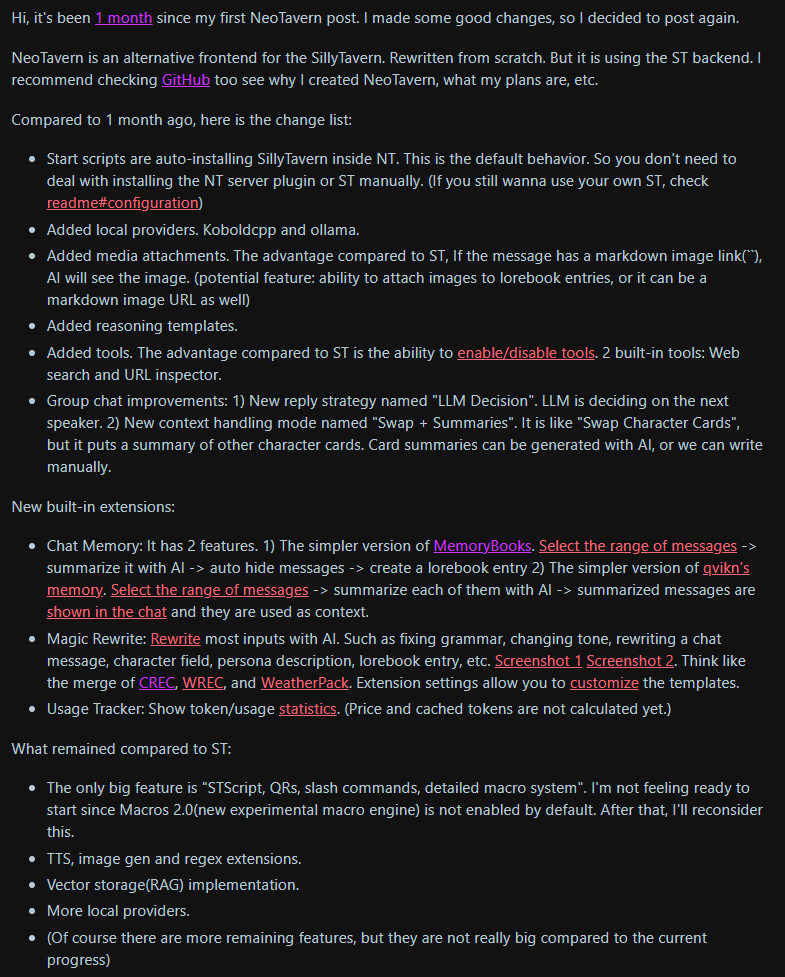 Hi, it's been 1 month since my first NeoTavern post. I made some good changes, so I decided to post again.

NeoTavern is an alternative frontend for the SillyTavern. Rewritten from scratch. But it is using the ST backend. I recommend checking GitHub too see why I created NeoTavern, what my plans are, etc.

Compared to 1 month ago, here is the change list:

- Start scripts are auto-installing SillyTavern inside NT. This is the default behavior. So you don't need to deal with installing the NT server plugin or ST manually. (If you still wanna use your own ST, check readme#configuration)
- Added local providers. Koboldcpp and ollama.
- Added media attachments. The advantage compared to ST, If the message has a markdown image link(``), AI will see the image. (potential feature: ability to attach images to lorebook entries, or it can be a markdown image URL as well)
- Added reasoning templates.
- Added tools. The advantage compared to ST is the ability to enable/disable tools. 2 built-in tools: Web search and URL inspector.
- Group chat improvements: 1) New reply strategy named "LLM Decision". LLM is deciding on the next speaker. 2) New context handling mode named "Swap + Summaries". It is like "Swap Character Cards", but it puts a summary of other character cards. Card summaries can be generated with AI, or we can write manually.

New built-in extensions:

- Chat Memory: It has 2 features. 1) The simpler version of MemoryBooks. Select the range of messages -> summarize it with AI -> auto hide messages -> create a lorebook entry 2) The simpler version of qvikn's memory. Select the range of messages -> summarize each of them with AI -> summarized messages are shown in the chat and they are used as context.
- Magic Rewrite: Rewrite most inputs with AI. Such as fixing grammar, changing tone, rewriting a chat message, character field, persona description, lorebook entry, etc. Screenshot 1 Screenshot 2. Think like the merge of CREC, WREC, and WeatherPack. Extension settings allow you to customize the templates.
- Usage Tracker: Show token/usage statistics. (Price and cached tokens are not calculated yet.)

What remained compared to ST:

- The only big feature is "STScript, QRs, slash commands, detailed macro system". I'm not feeling ready to start since Macros 2.0(new experimental macro engine) is not enabled by default. After that, I'll reconsider this.
- TTS, image gen and regex extensions.
- Vector storage(RAG) implementation.
- More local providers.
- (Of course there are more remaining features, but they are not really big compared to the current progress)